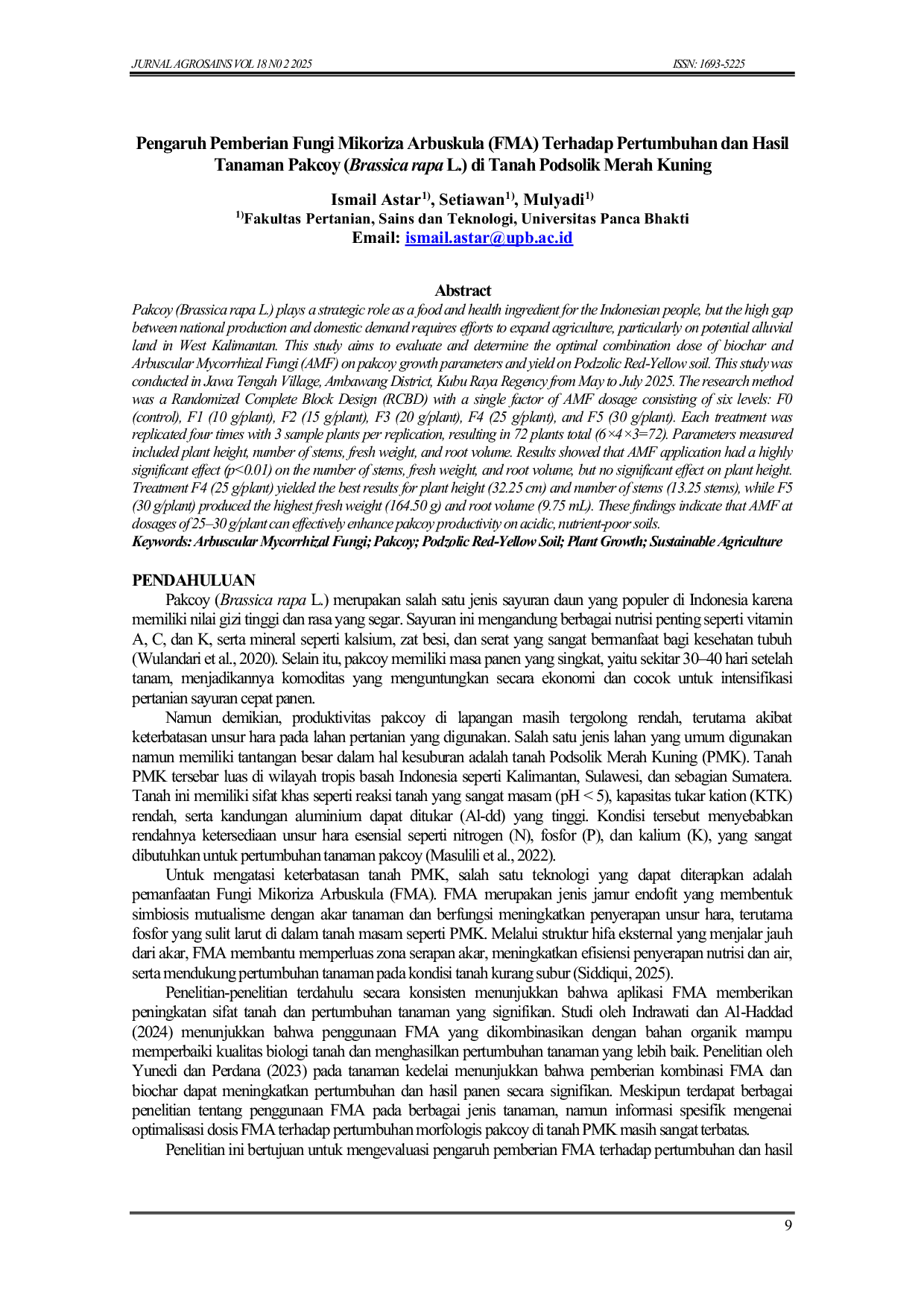 JURNAL AGROSAINS VOL 18 N0 2 2025 ISSN: 1693-5225

Pengaruh Pemberian Fungi Mikoriza Arbuskula (FMA) Terhadap Pertumbuhan dan Hasil Tanaman Pakcoy (Brassica rapa L.) di Tanah Podsolik Merah Kuning

Ismail Astar$^{1)}$, Setiawan$^{1)}$, Mulyadi$^{1)}$
$^{1)}$Fakultas Pertanian, Sains dan Teknologi, Universitas Panca Bhakti
Email: ismail.astar@upb.ac.id

Abstract

Pakcoy (Brassica rapa L.) plays a strategic role as a food and health ingredient for the Indonesian people, but the high gap between national production and domestic demand requires efforts to expand agriculture, particularly on potential alluvial land in West Kalimantan. This study aims to evaluate and determine the optimal combination dose of biochar and Arbuscular Mycorrhizal Fungi (AMF) on pakcoy growth parameters and yield on Podzolic Red-Yellow soil. This study was conducted in Jawa Tengah Village, Ambawang District, Kubu Raya Regency from May to July 2025. The research method was a Randomized Complete Block Design (RCBD) with a single factor of AMF dosage consisting of six levels: F0 (control), F1 (10 g/plant), F2 (15 g/plant), F3 (20 g/plant), F4 (25 g/plant), and F5 (30 g/plant). Each treatment was replicated four times with 3 sample plants per replication, resulting in 72 plants total (6×4×3=72). Parameters measured included plant height, number of stems, fresh weight, and root volume. Results showed that AMF application had a highly significant effect (p<0.01) on the number of stems, fresh weight, and root volume, but no significant effect on plant height. Treatment F4 (25 g/plant) yielded the best results for plant height (32.25 cm) and number of stems (13.25 stems), while F5 (30 g/plant) produced the highest fresh weight (164.50 g) and root volume (9.75 mL). These findings indicate that AMF at dosages of 25–30 g/plant can effectively enhance pakcoy productivity on acidic, nutrient-poor soils.
Keywords: Arbuscular Mycorrhizal Fungi; Pakcoy; Podzolic Red-Yellow Soil; Plant Growth; Sustainable Agriculture

PENDAHULUAN

Pakcoy (Brassica rapa L.) merupakan salah satu jenis sayuran daun yang populer di Indonesia karena memiliki nilai gizi tinggi dan rasa yang segar. Sayuran ini mengandung berbagai nutrisi penting seperti vitamin A, C, dan K, serta mineral seperti kalsium, zat besi, dan serat yang sangat bermanfaat bagi kesehatan tubuh (Wulandari et al., 2020). Selain itu, pakcoy memiliki masa panen yang singkat, yaitu sekitar 30–40 hari setelah tanam, menjadikannya komoditas yang menguntungkan secara ekonomi dan cocok untuk intensifikasi pertanian sayuran cepat panen.

Namun demikian, produktivitas pakcoy di lapangan masih tergolong rendah, terutama akibat keterbatasan unsur hara pada lahan pertanian yang digunakan. Salah satu jenis lahan yang umum digunakan namun memiliki tantangan besar dalam hal kesuburan adalah tanah Podsolik Merah Kuning (PMK). Tanah PMK tersebar luas di wilayah tropis basah Indonesia seperti Kalimantan, Sulawesi, dan sebagian Sumatera. Tanah ini memiliki sifat khas seperti reaksi tanah yang sangat masam (pH < 5), kapasitas tukar kation (KTK) rendah, serta kandungan aluminium dapat ditukar (Al-dd) yang tinggi. Kondisi tersebut menyebabkan rendahnya ketersediaan unsur hara esensial seperti nitrogen (N), fosfor (P), dan kalium (K), yang sangat dibutuhkan untuk pertumbuhan tanaman pakcoy (Masulili et al., 2022).

Untuk mengatasi keterbatasan tanah PMK, salah satu teknologi yang dapat diterapkan adalah pemanfaatan Fungi Mikoriza Arbuskula (FMA). FMA merupakan jenis jamur endofit yang membentuk simbiosis mutualisme dengan akar tanaman dan berfungsi meningkatkan penyerapan unsur hara, terutama fosfor yang sulit larut di dalam tanah masam seperti PMK. Melalui struktur hifa eksternal yang menjalar jauh dari akar, FMA membantu memperluas zona serapan akar, meningkatkan efisiensi penyerapan nutrisi dan air, serta mendukung pertumbuhan tanaman pada kondisi tanah kurang subur (Siddiqui, 2025).

Penelitian-penelitian terdahulu secara konsisten menunjukkan bahwa aplikasi FMA memberikan peningkatan sifat tanah dan pertumbuhan tanaman yang signifikan. Studi oleh Indrawati dan Al-Haddad (2024) menunjukkan bahwa penggunaan FMA yang dikombinasikan dengan bahan organik mampu memperbaiki kualitas biologi tanah dan menghasilkan pertumbuhan tanaman yang lebih baik. Penelitian oleh Yunedi dan Perdana (2023) pada tanaman kedelai menunjukkan bahwa pemberian kombinasi FMA dan biochar dapat meningkatkan pertumbuhan dan hasil panen secara signifikan. Meskipun terdapat berbagai penelitian tentang penggunaan FMA pada berbagai jenis tanaman, namun informasi spesifik mengenai optimalisasi dosis FMA terhadap pertumbuhan morfologis pakcoy di tanah PMK masih sangat terbatas.

Penelitian ini bertujuan untuk mengevaluasi pengaruh pemberian FMA terhadap pertumbuhan dan hasil

9